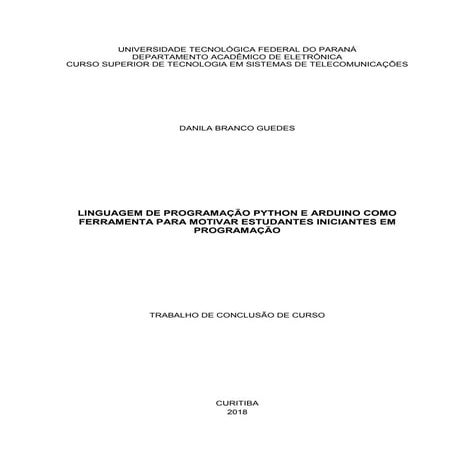 UNIVERSIDADE TECNOLÓGICA FEDERAL DO PARANÁ
DEPARTAMENTO ACADÊMICO DE ELETRÔNICA
CURSO SUPERIOR DE TECNOLOGIA EM SISTEMAS DE TELECOMUNICAÇÕES

DANILA BRANCO GUEDES

LINGUAGEM DE PROGRAMAÇÃO PYTHON E ARDUINO COMO FERRAMENTA PARA MOTIVAR ESTUDANTES INICIANTES EM PROGRAMAÇÃO

TRABALHO DE CONCLUSÃO DE CURSO

CURITIBA
2018